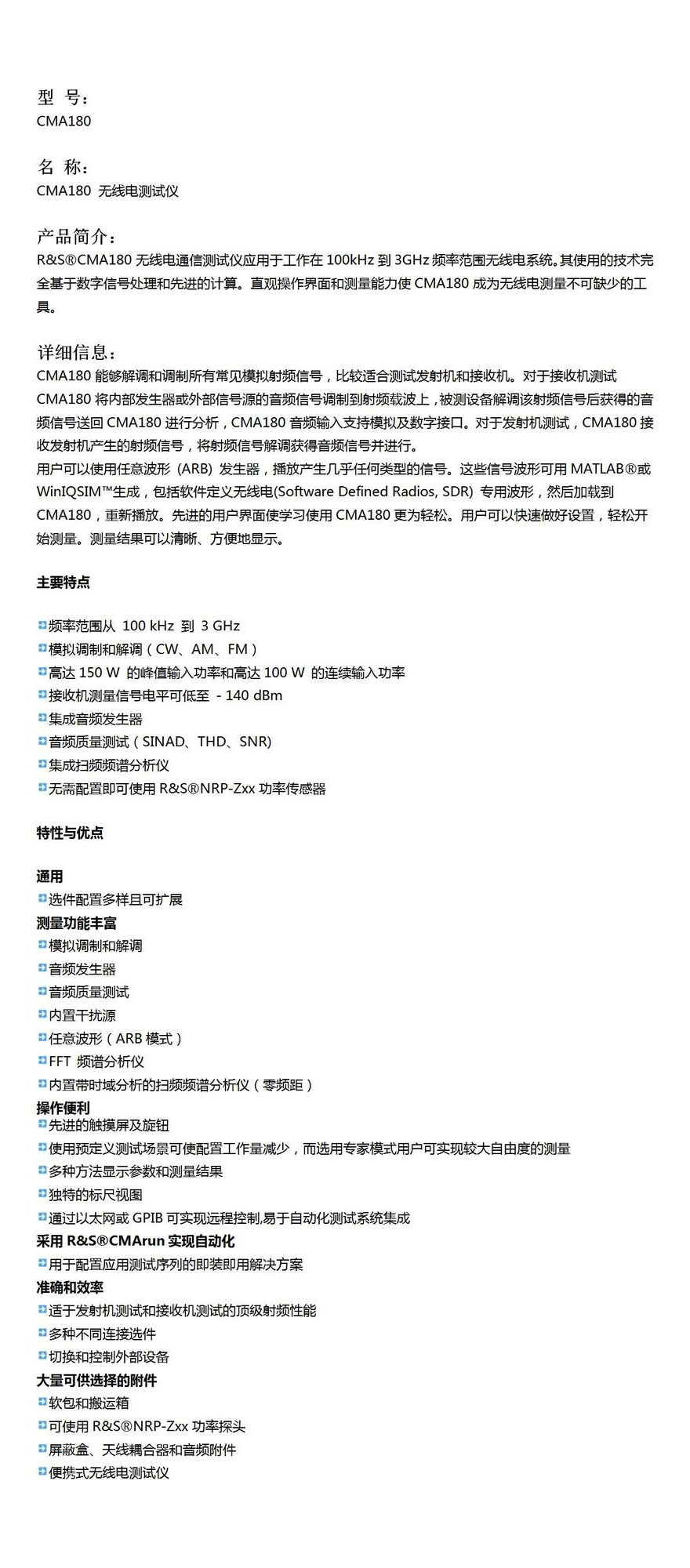 型 号：
CMA180

名 称：
CMA180 无线电测试仪

产品简介：
R&S®CMA180 无线电通信测试仪应用于工作在 100kHz 到 3GHz 频率范围无线电系统。其使用的技术完全基于数字信号处理和先进的计算。直观操作界面和测量能力使 CMA180 成为无线电测量不可缺少的工具。

详细信息：
CMA180 能够解调和调制所有常见模拟射频信号，比较适合测试发射机和接收机。对于接收机测试 CMA180 将内部发生器或外部信号源的音频信号调制到射频载波上，被测设备解调该射频信号后获得的音频信号送回 CMA180 进行分析，CMA180 音频输入支持模拟及数字接口。对于发射机测试，CMA180 接收发射机产生的射频信号，将射频信号解调获得音频信号并进行。
用户可以使用任意波形 (ARB) 发生器，播放产生几乎任何类型的信号。这些信号波形可用 MATLAB®或 WinIQSIM™生成，包括软件定义无线电(Software Defined Radios, SDR) 专用波形，然后加载到 CMA180，重新播放。先进的用户界面使学习使用 CMA180 更为轻松。用户可以快速做好设置，轻松开始测量。测量结果可以清晰、方便地显示。

主要特点

频率范围从 100 kHz 到 3 GHz
模拟调制和解调（CW、AM、FM）
高达 150 W 的峰值输入功率和高达 100 W 的连续输入功率
接收机测量信号电平可低至 - 140 dBm
集成音频发生器
音频质量测试（SINAD、THD、SNR)
集成扫频频谱分析仪
无需配置即可使用 R&S®NRP-Zxx 功率传感器

特性与优点

通用
选件配置多样且可扩展
测量功能丰富
模拟调制和解调
音频发生器
音频质量测试
内置干扰源
任意波形（ARB 模式）
FFT 频谱分析仪
内置带时域分析的扫频频谱分析仪（零频距）
操作便利
先进的触摸屏及旋钮
使用预定义测试场景可使配置工作量减少，而选用专家模式用户可实现较大自由度的测量
多种方法显示参数和测量结果
独特的标尺视图
通过以太网或 GPIB 可实现远程控制,易于自动化测试系统集成
采用 R&S®CMArun 实现自动化
用于配置应用测试序列的即装即用解决方案
准确和效率
适于发射机测试和接收机测试的顶级射频性能
多种不同连接选件
切换和控制外部设备
大量可供选择的附件
软包和搬运箱
可使用 R&S®NRP-Zxx 功率探头
屏蔽盒、天线耦合器和音频附件
便携式无线电测试仪